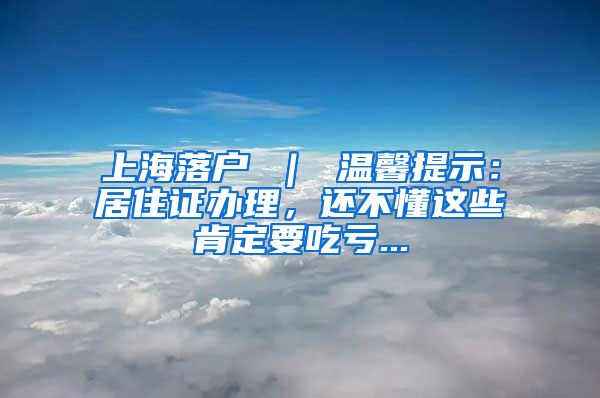 上海落户 ｜ 温馨提示：居住证办理，还不懂这些肯定要吃亏...